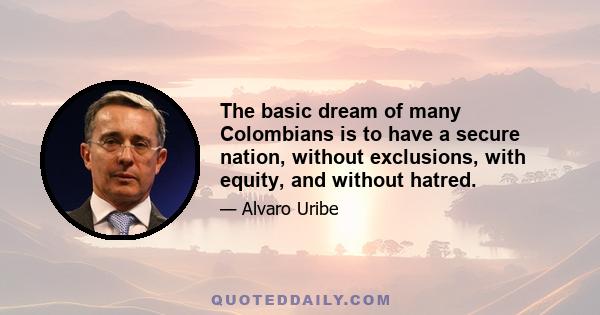 The basic dream of many Colombians is to have a secure nation, without exclusions, with equity, and without hatred.

— Alvaro Uribe

QUOTEDDAILY.COM